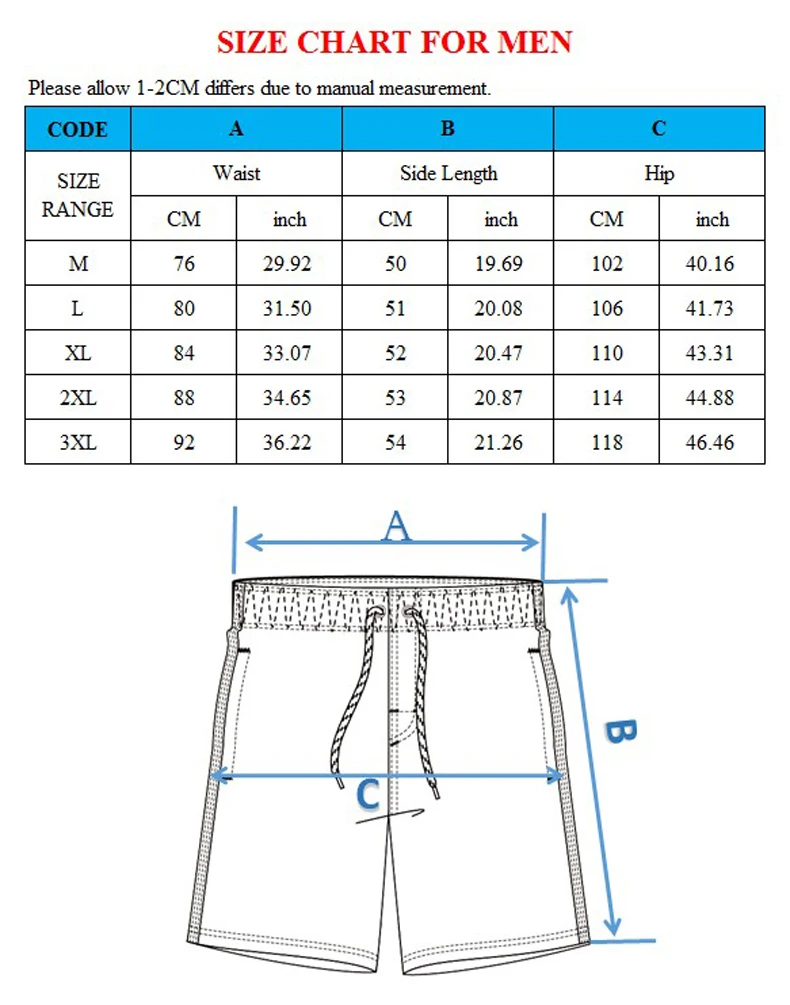 SIZE CHART FOR MEN

Please allow 1-2CM differs due to manual measurement.

| CODE | A | | B | | C | |
|---|---|---|---|---|---|---|
| SIZE RANGE | Waist | | Side Length | | Hip | |
| | CM | inch | CM | inch | CM | inch |
| M | 76 | 29.92 | 50 | 19.69 | 102 | 40.16 |
| L | 80 | 31.50 | 51 | 20.08 | 106 | 41.73 |
| XL | 84 | 33.07 | 52 | 20.47 | 110 | 43.31 |
| 2XL | 88 | 34.65 | 53 | 20.87 | 114 | 44.88 |
| 3XL | 92 | 36.22 | 54 | 21.26 | 118 | 46.46 |

A

B

C